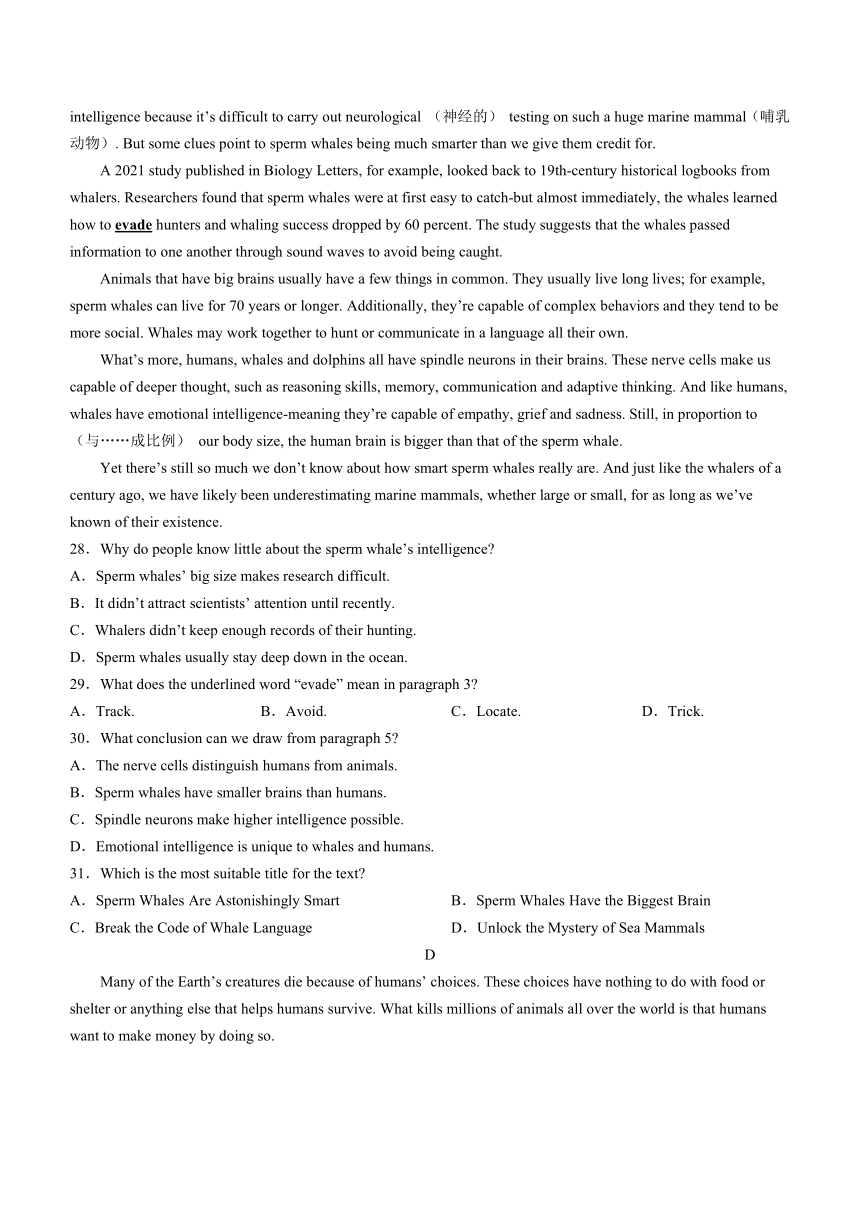 intelligence because it’s difficult to carry out neurological （神经的） testing on such a huge marine mammal（哺乳动物）. But some clues point to sperm whales being much smarter than we give them credit for.

A 2021 study published in Biology Letters, for example, looked back to 19th-century historical logbooks from whalers. Researchers found that sperm whales were at first easy to catch-but almost immediately, the whales learned how to evade hunters and whaling success dropped by 60 percent. The study suggests that the whales passed information to one another through sound waves to avoid being caught.

Animals that have big brains usually have a few things in common. They usually live long lives; for example, sperm whales can live for 70 years or longer. Additionally, they’re capable of complex behaviors and they tend to be more social. Whales may work together to hunt or communicate in a language all their own.

What’s more, humans, whales and dolphins all have spindle neurons in their brains. These nerve cells make us capable of deeper thought, such as reasoning skills, memory, communication and adaptive thinking. And like humans, whales have emotional intelligence-meaning they’re capable of empathy, grief and sadness. Still, in proportion to （与……成比例） our body size, the human brain is bigger than that of the sperm whale.

Yet there’s still so much we don’t know about how smart sperm whales really are. And just like the whalers of a century ago, we have likely been underestimating marine mammals, whether large or small, for as long as we’ve known of their existence.

28．Why do people know little about the sperm whale’s intelligence?
A．Sperm whales’ big size makes research difficult.
B．It didn’t attract scientists’ attention until recently.
C．Whalers didn’t keep enough records of their hunting.
D．Sperm whales usually stay deep down in the ocean.

29．What does the underlined word “evade” mean in paragraph 3?
A．Track.
B．Avoid.
C．Locate.
D．Trick.

30．What conclusion can we draw from paragraph 5?
A．The nerve cells distinguish humans from animals.
B．Sperm whales have smaller brains than humans.
C．Spindle neurons make higher intelligence possible.
D．Emotional intelligence is unique to whales and humans.

31．Which is the most suitable title for the text?
A．Sperm Whales Are Astonishingly Smart
B．Sperm Whales Have the Biggest Brain
C．Break the Code of Whale Language
D．Unlock the Mystery of Sea Mammals

D

Many of the Earth’s creatures die because of humans’ choices. These choices have nothing to do with food or shelter or anything else that helps humans survive. What kills millions of animals all over the world is that humans want to make money by doing so.